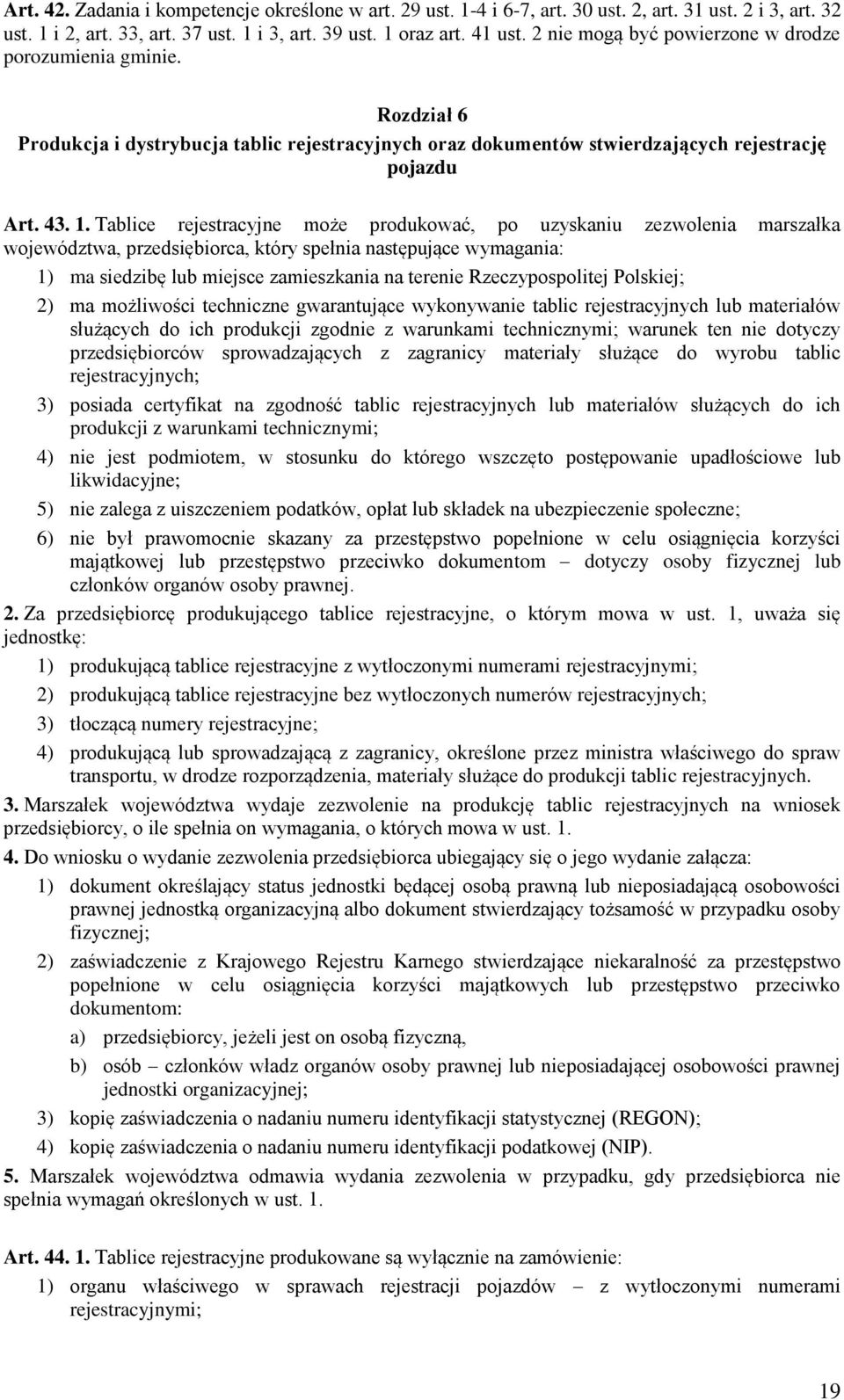 Art. 42. Zadania i kompetencje określone w art. 29 ust. 1-4 i 6-7, art. 30 ust. 2, art. 31 ust. 2 i 3, art. 32 ust. 1 i 2, art. 33, art. 37 ust. 1 i 3, art. 39 ust. 1 oraz art. 41 ust. 2 nie mogą być powierzone w drodze porozumienia gminie.

Rozdział 6
Produkcja i dystrybucja tablic rejestracyjnych oraz dokumentów stwierdzających rejestrację pojazdu

Art. 43. 1. Tablice rejestracyjne może produkować, po uzyskaniu zezwolenia marszałka województwa, przedsiębiorca, który spełnia następujące wymagania:

1) ma siedzibę lub miejsce zamieszkania na terenie Rzeczypospolitej Polskiej;

2) ma możliwości techniczne gwarantujące wykonywanie tablic rejestracyjnych lub materiałów służących do ich produkcji zgodnie z warunkami technicznymi; warunek ten nie dotyczy przedsiębiorców sprowadzających z zagranicy materiały służące do wyrobu tablic rejestracyjnych;

3) posiada certyfikat na zgodność tablic rejestracyjnych lub materiałów służących do ich produkcji z warunkami technicznymi;

4) nie jest podmiotem, w stosunku do którego wszczęto postępowanie upadłościowe lub likwidacyjne;

5) nie zalega z uiszczeniem podatków, opłat lub składek na ubezpieczenie społeczne;

6) nie był prawomocnie skazany za przestępstwo popełnione w celu osiągnięcia korzyści majątkowej lub przestępstwo przeciwko dokumentom – dotyczy osoby fizycznej lub członków organów osoby prawnej.

2. Za przedsiębiorcę produkującego tablice rejestracyjne, o którym mowa w ust. 1, uważa się jednostkę:

1) produkującą tablice rejestracyjne z wytłoczonymi numerami rejestracyjnymi;

2) produkującą tablice rejestracyjne bez wytłoczonych numerów rejestracyjnych;

3) tłoczącą numery rejestracyjne;

4) produkującą lub sprowadzającą z zagranicy, określone przez ministra właściwego do spraw transportu, w drodze rozporządzenia, materiały służące do produkcji tablic rejestracyjnych.

3. Marszałek województwa wydaje zezwolenie na produkcję tablic rejestracyjnych na wniosek przedsiębiorcy, o ile spełnia on wymagania, o których mowa w ust. 1.

4. Do wniosku o wydanie zezwolenia przedsiębiorca ubiegający się o jego wydanie załącza:

1) dokument określający status jednostki będącej osobą prawną lub nieposiadającą osobowości prawnej jednostką organizacyjną albo dokument stwierdzający tożsamość w przypadku osoby fizycznej;

2) zaświadczenie z Krajowego Rejestru Karnego stwierdzające niekaralność za przestępstwo popełnione w celu osiągnięcia korzyści majątkowych lub przestępstwo przeciwko dokumentom:

a) przedsiębiorcy, jeżeli jest on osobą fizyczną,

b) osób – członków władz organów osoby prawnej lub nieposiadającej osobowości prawnej jednostki organizacyjnej;

3) kopię zaświadczenia o nadaniu numeru identyfikacji statystycznej (REGON);

4) kopię zaświadczenia o nadaniu numeru identyfikacji podatkowej (NIP).

5. Marszałek województwa odmawia wydania zezwolenia w przypadku, gdy przedsiębiorca nie spełnia wymagań określonych w ust. 1.

Art. 44. 1. Tablice rejestracyjne produkowane są wyłącznie na zamówienie:

1) organu właściwego w sprawach rejestracji pojazdów – z wytłoczonymi numerami rejestracyjnymi;

19